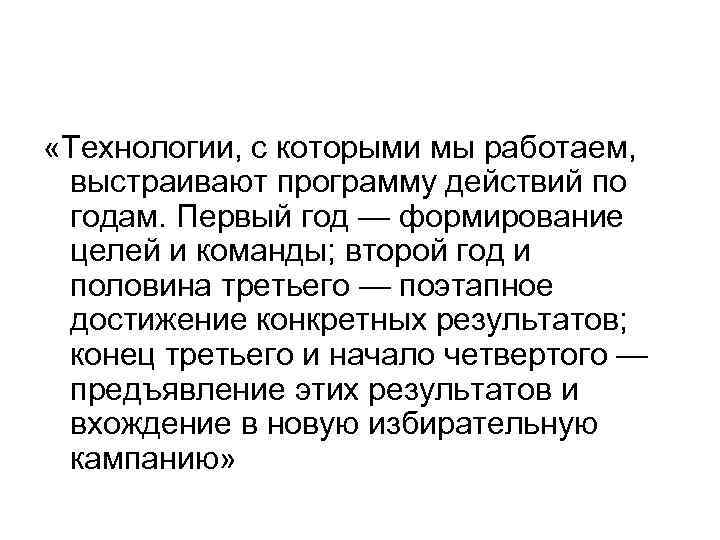 «Технологии, с которыми мы работаем, выстраивают программу действий по годам. Первый год — формирование целей и команды; второй год и половина третьего — поэтапное достижение конкретных результатов; конец третьего и начало четвертого — предъявление этих результатов и вхождение в новую избирательную кампанию»